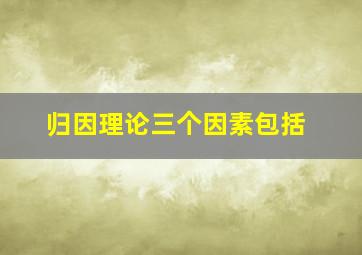 归因理论三个因素包括